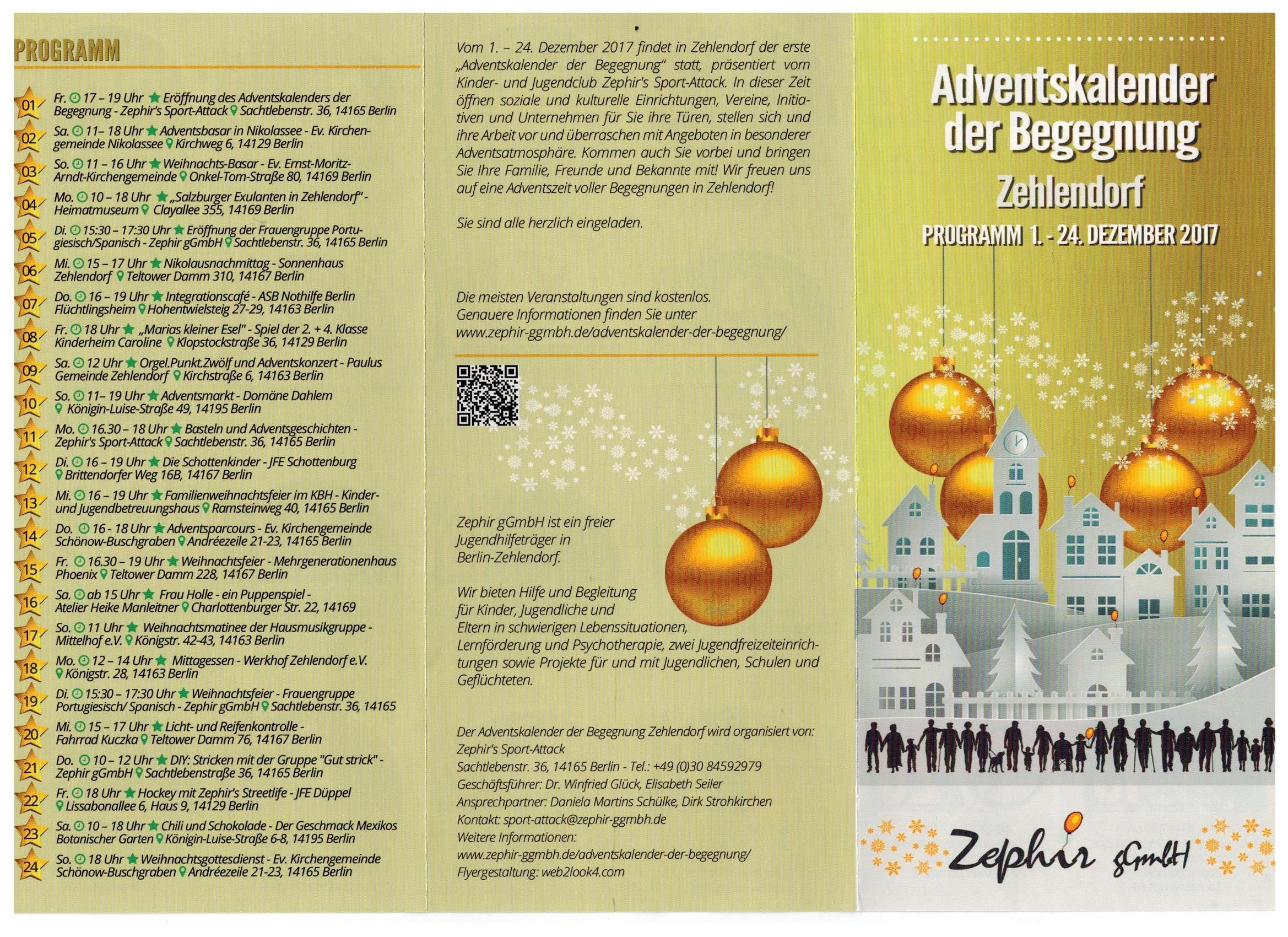 PROGRAMM

01 Fr. 17 – 19 Uhr Eröffnung des Adventskalenders der Begegnung - Zephir's Sport-Attack Sachtlebenstr. 36, 14165 Berlin

02 Sa. 11– 18 Uhr Adventsbasar in Nikolassee - Ev. Kirchengemeinde Nikolassee Kirchweg 6, 14129 Berlin

03 So. 11 – 16 Uhr Weihnachts-Basar - Ev. Ernst-Moritz-Arndt-Kirchengemeinde Onkel-Tom-Straße 80, 14169 Berlin

04 Mo. 10 – 18 Uhr „Salzburger Exulanten in Zehlendorf" - Heimatmuseum Clayallee 355, 14169 Berlin

05 Di. 15:30 – 17:30 Uhr Eröffnung der Frauengruppe Portugiesisch/Spanisch - Zephir gGmbH Sachtlebenstr. 36, 14165 Berlin

06 Mi. 15 – 17 Uhr Nikolausnachmittag - Sonnenhaus Zehlendorf Teltower Damm 310, 14167 Berlin

07 Do. 16 – 19 Uhr Integrationscafé - ASB Nothilfe Berlin Flüchtlingsheim Hohentwielsteig 27-29, 14163 Berlin

08 Fr. 18 Uhr „Marias kleiner Esel" - Spiel der 2. + 4. Klasse Kinderheim Caroline Klopstockstraße 36, 14129 Berlin

09 Sa. 12 Uhr Orgel.Punkt.Zwölf und Adventskonzert - Paulus Gemeinde Zehlendorf Kirchstraße 6, 14163 Berlin

10 So. 11– 19 Uhr Adventsmarkt - Domäne Dahlem Königin-Luise-Straße 49, 14195 Berlin

11 Mo. 16.30 – 18 Uhr Basteln und Adventsgeschichten - Zephir's Sport-Attack Sachtlebenstr. 36, 14165 Berlin

12 Di. 16 – 19 Uhr Die Schottenkinder - JFE Schottenburg Brittendorfer Weg 16B, 14167 Berlin

13 Mi. 16 – 19 Uhr Familienweihnachtsfeier im KBH - Kinder- und Jugendbetreuungshaus Ramsteinweg 40, 14165 Berlin

14 Do. 16 - 18 Uhr Adventsparcours - Ev. Kirchengemeinde Schönow-Buschgraben Andréezeile 21-23, 14165 Berlin

15 Fr. 16.30 – 19 Uhr Weihnachtsfeier - Mehrgenerationenhaus Phoenix Teltower Damm 228, 14167 Berlin

16 Sa. ab 15 Uhr Frau Holle - ein Puppenspiel - Atelier Heike Manleitner Charlottenburger Str. 22, 14169

17 So. 11 Uhr Weihnachtsmatinee der Hausmusikgruppe - Mittelhof e.V. Königstr. 42-43, 14163 Berlin

18 Mo. 12 – 14 Uhr Mittagessen - Werkhof Zehlendorf e.V. Königstr. 28, 14163 Berlin

19 Di. 15:30 – 17:30 Uhr Weihnachtsfeier - Frauengruppe Portugiesisch/ Spanisch - Zephir gGmbH Sachtlebenstr. 36, 14165

20 Mi. 15 – 17 Uhr Licht- und Reifenkontrolle - Fahrrad Kuczka Teltower Damm 76, 14167 Berlin

21 Do. 10 – 12 Uhr DIY: Stricken mit der Gruppe "Gut strick" - Zephir gGmbH Sachtlebenstraße 36, 14165 Berlin

22 Fr. 18 Uhr Hockey mit Zephir's Streetlife - JFE Düppel Lissabonallee 6, Haus 9, 14129 Berlin

23 Sa. 10 – 18 Uhr Chili und Schokolade - Der Geschmack Mexikos Botanischer Garten Königin-Luise-Straße 6-8, 14195 Berlin

24 So. 18 Uhr Weihnachtsgottesdienst - Ev. Kirchengemeinde Schönow-Buschgraben Andréezeile 21-23, 14165 Berlin

Vom 1. – 24. Dezember 2017 findet in Zehlendorf der erste „Adventskalender der Begegnung" statt, präsentiert vom Kinder- und Jugendclub Zephir's Sport-Attack. In dieser Zeit öffnen soziale und kulturelle Einrichtungen, Vereine, Initiativen und Unternehmen für Sie ihre Türen, stellen sich und ihre Arbeit vor und überraschen mit Angeboten in besonderer Adventsatmosphäre. Kommen auch Sie vorbei und bringen Sie Ihre Familie, Freunde und Bekannte mit! Wir freuen uns auf eine Adventszeit voller Begegnungen in Zehlendorf!

Sie sind alle herzlich eingeladen.

Die meisten Veranstaltungen sind kostenlos. Genauere Informationen finden Sie unter www.zephir-ggmbh.de/adventskalender-der-begegnung/

Zephir gGmbH ist ein freier Jugendhilfeträger in Berlin-Zehlendorf.

Wir bieten Hilfe und Begleitung für Kinder, Jugendliche und Eltern in schwierigen Lebenssituationen, Lernförderung und Psychotherapie, zwei Jugendfreizeiteinrichtungen sowie Projekte für und mit Jugendlichen, Schulen und Geflüchteten.

Der Adventskalender der Begegnung Zehlendorf wird organisiert von:
Zephir's Sport-Attack
Sachtlebenstr. 36, 14165 Berlin - Tel.: +49 (0)30 84592979
Geschäftsführer: Dr. Winfried Glück, Elisabeth Seiler
Ansprechpartner: Daniela Martins Schülke, Dirk Strohkirchen
Kontakt: sport-attack@zephir-ggmbh.de
Weitere Informationen:
www.zephir-ggmbh.de/adventskalender-der-begegnung/
Flyergestaltung: web2look4.com

Adventskalender der Begegnung
Zehlendorf
PROGRAMM 1. - 24. DEZEMBER 2017

Zephir gGmbH